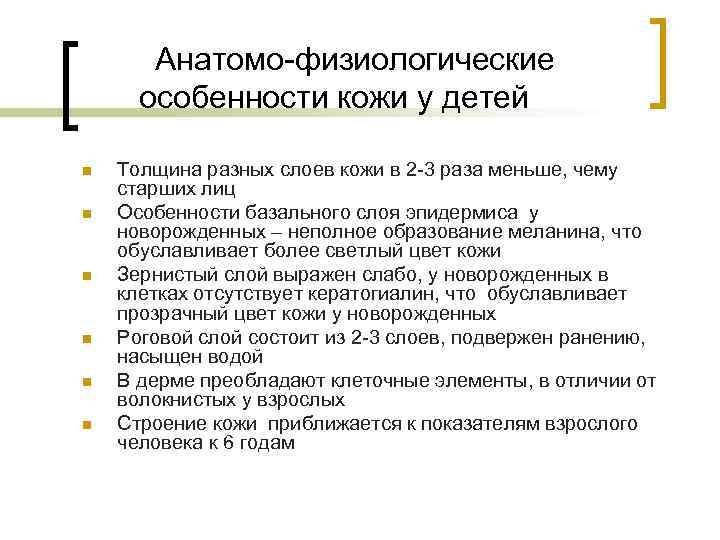 Анатомо-физиологические особенности кожи у детей

Толщина разных слоев кожи в 2-3 раза меньше, чему старших лиц

Особенности базального слоя эпидермиса у новорожденных – неполное образование меланина, что обуславливает более светлый цвет кожи

Зернистый слой выражен слабо, у новорожденных в клетках отсутствует кератогиалин, что обуславливает прозрачный цвет кожи у новорожденных

Роговой слой состоит из 2-3 слоев, подвержен ранению, насыщен водой

В дерме преобладают клеточные элементы, в отличии от волокнистых у взрослых

Строение кожи приближается к показателям взрослого человека к 6 годам